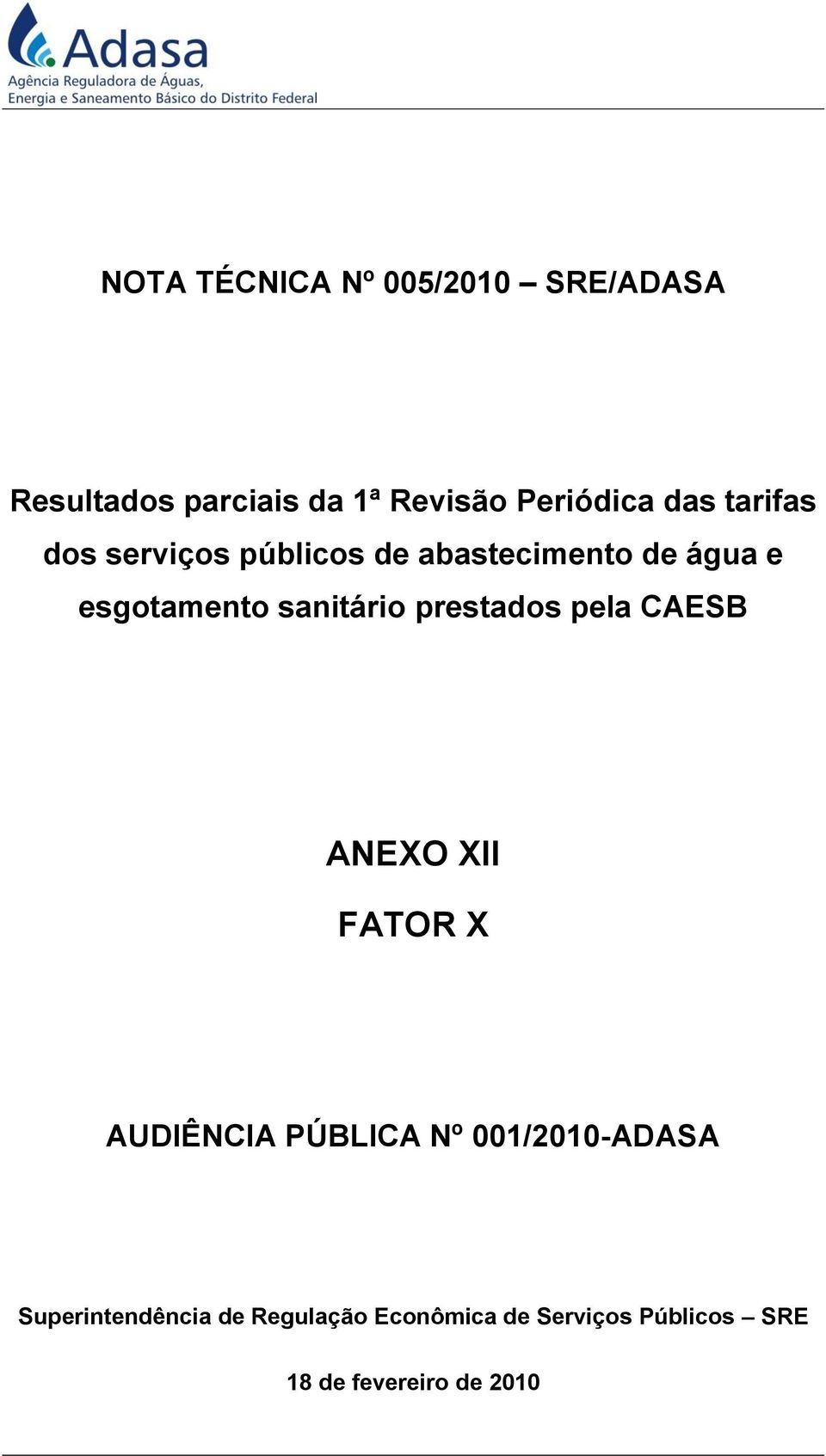 Adasa
Agência Reguladora de Águas, Energia e Saneamento Básico do Distrito Federal

NOTA TÉCNICA Nº 005/2010 – SRE/ADASA

Resultados parciais da 1ª Revisão Periódica das tarifas dos serviços públicos de abastecimento de água e esgotamento sanitário prestados pela CAESB

ANEXO XII

FATOR X

AUDIÊNCIA PÚBLICA Nº 001/2010-ADASA

Superintendência de Regulação Econômica de Serviços Públicos – SRE

18 de fevereiro de 2010